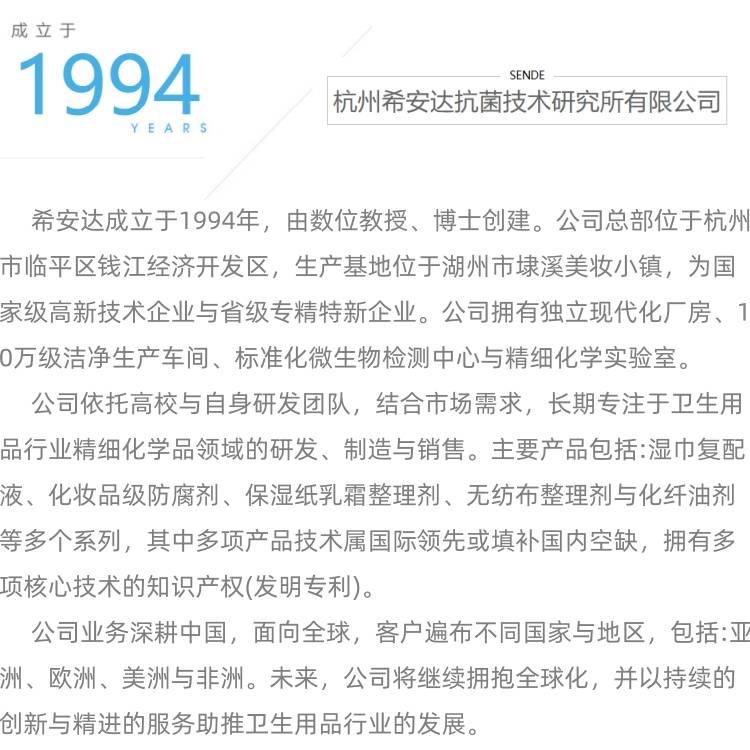 成立于
1994
YEARS

SENDE
杭州希安达抗菌技术研究所有限公司

希安达成立于1994年，由数位教授、博士创建。公司总部位于杭州市临平区钱江经济开发区，生产基地位于湖州市埭溪美妆小镇，为国家级高新技术企业与省级专精特新企业。公司拥有独立现代化厂房、10万级洁净生产车间、标准化微生物检测中心与精细化学实验室。

公司依托高校与自身研发团队，结合市场需求，长期专注于卫生用品行业精细化学品领域的研发、制造与销售。主要产品包括:湿巾复配液、化妆品级防腐剂、保湿纸乳霜整理剂、无纺布整理剂与化纤油剂等多个系列，其中多项产品技术属国际领先或填补国内空缺，拥有多项核心技术的知识产权(发明专利)。

公司业务深耕中国，面向全球，客户遍布不同国家与地区，包括:亚洲、欧洲、美洲与非洲。未来，公司将继续拥抱全球化，并以持续的创新与精进的服务助推卫生用品行业的发展。